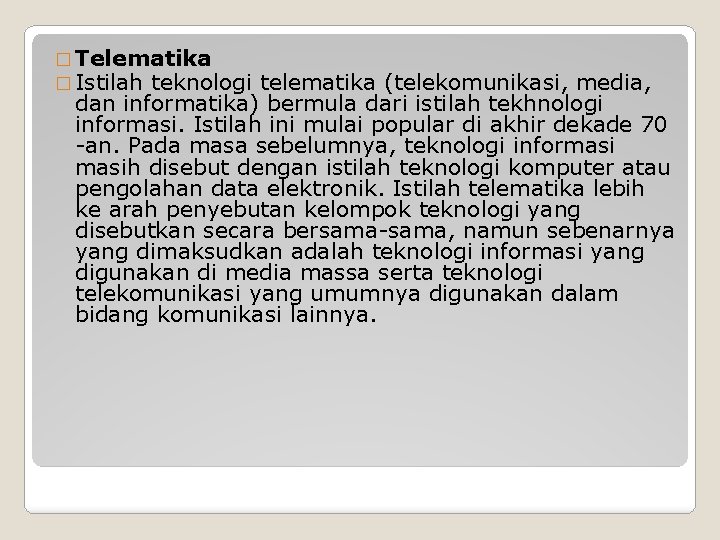 Telematika

Istilah teknologi telematika (telekomunikasi, media, dan informatika) bermula dari istilah tekhnologi informasi. Istilah ini mulai popular di akhir dekade 70 -an. Pada masa sebelumnya, teknologi informasi masih disebut dengan istilah teknologi komputer atau pengolahan data elektronik. Istilah telematika lebih ke arah penyebutan kelompok teknologi yang disebutkan secara bersama-sama, namun sebenarnya yang dimaksudkan adalah teknologi informasi yang digunakan di media massa serta teknologi telekomunikasi yang umumnya digunakan dalam bidang komunikasi lainnya.